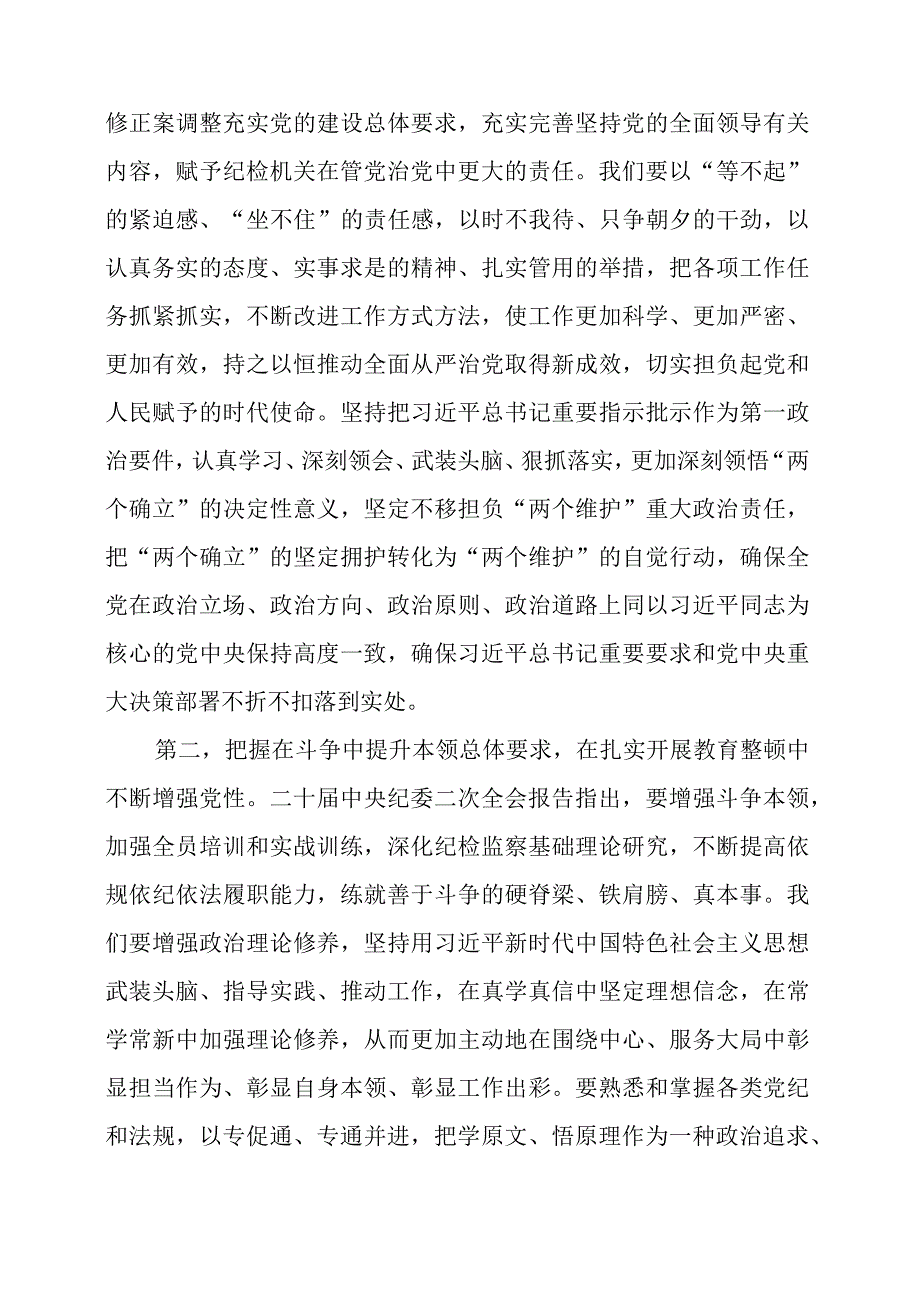 修正案调整充实党的建设总体要求，充实完善坚持党的全面领导有关内容，赋予纪检机关在管党治党中更大的责任。我们要以“等不起”的紧迫感、“坐不住”的责任感，以时不我待、只争朝夕的干劲，以认真务实的态度、实事求是的精神、扎实管用的举措，把各项工作任务抓紧抓实，不断改进工作方式方法，使工作更加科学、更加严密、更加有效，持之以恒推动全面从严治党取得新成效，切实担负起党和人民赋予的时代使命。坚持把习近平总书记重要指示批示作为第一政治要件，认真学习、深刻领会、武装头脑、狠抓落实，更加深刻领悟“两个确立”的决定性意义，坚定不移担负“两个维护”重大政治责任，把“两个确立”的坚定拥护转化为“两个维护”的自觉行动，确保全党在政治立场、政治方向、政治原则、政治道路上同以习近平同志为核心的党中央保持高度一致，确保习近平总书记重要要求和党中央重大决策部署不折不扣落到实处。

第二，把握在斗争中提升本领总体要求，在扎实开展教育整顿中不断增强党性。二十届中央纪委二次全会报告指出，要增强斗争本领，加强全员培训和实战训练，深化纪检监察基础理论研究，不断提高依规依纪依法履职能力，练就善于斗争的硬脊梁、铁肩膀、真本事。我们要增强政治理论修养，坚持用习近平新时代中国特色社会主义思想武装头脑、指导实践、推动工作，在真学真信中坚定理想信念，在常学常新中加强理论修养，从而更加主动地在围绕中心、服务大局中彰显担当作为、彰显自身本领、彰显工作出彩。要熟悉和掌握各类党纪和法规，以专促通、专通并进，把学原文、悟原理作为一种政治追求、